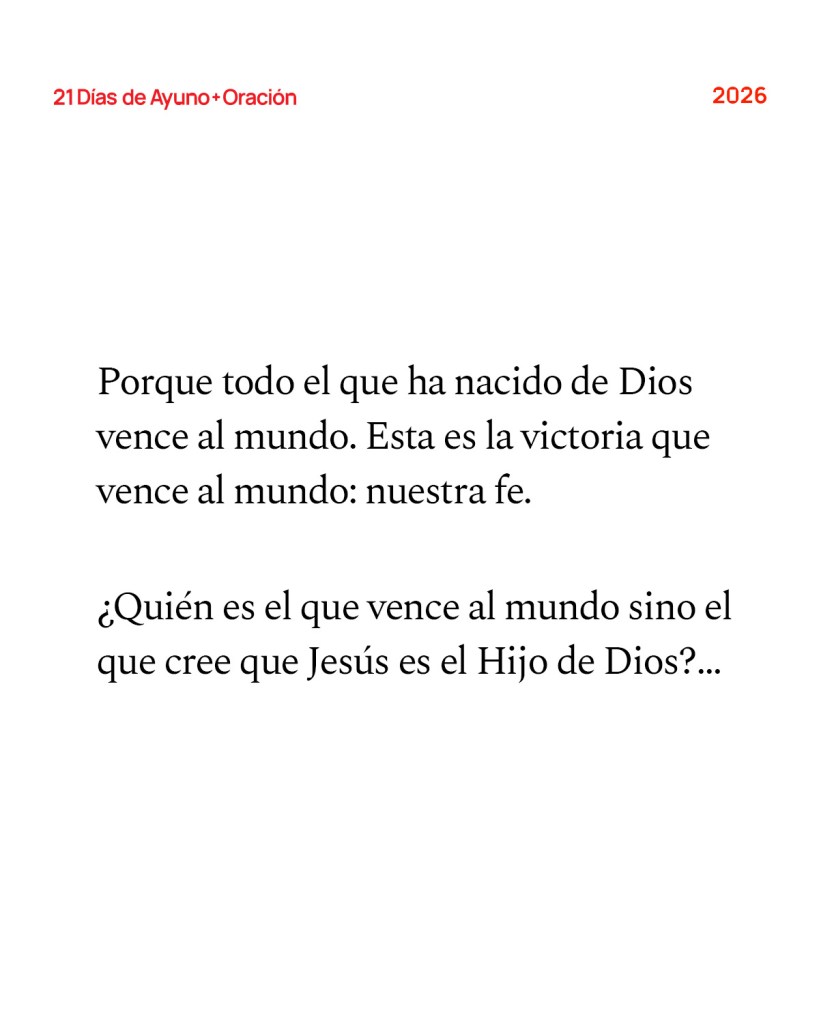 21 Días de Ayuno+Oración

2026

Porque todo el que ha nacido de Dios vence al mundo. Esta es la victoria que vence al mundo: nuestra fe.

¿Quién es el que vence al mundo sino el que cree que Jesús es el Hijo de Dios?...